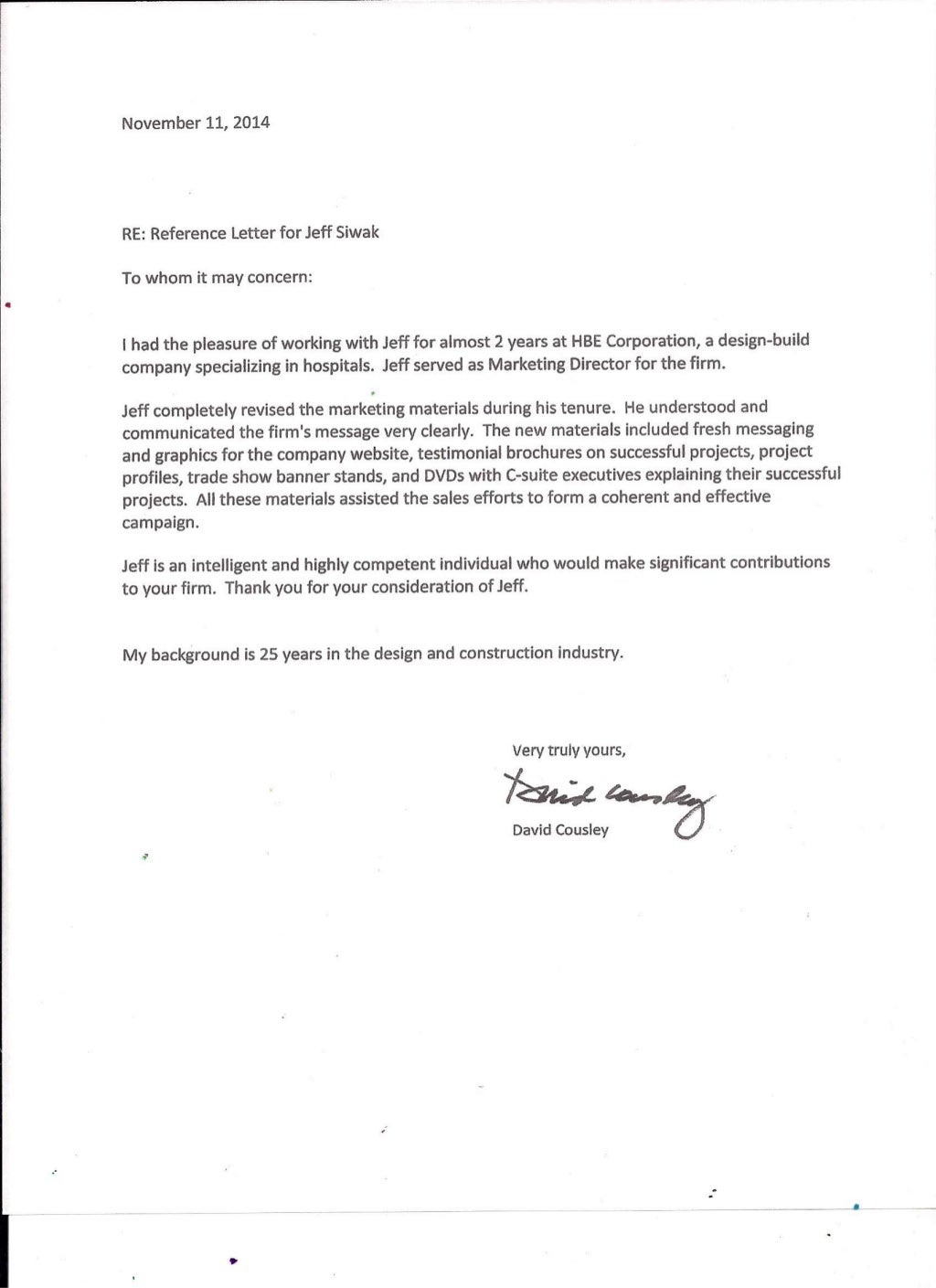 November 11, 2014

RE: Reference Letter for Jeff Siwak

To whom it may concern:

I had the pleasure of working with Jeff for almost 2 years at HBE Corporation, a design-build company specializing in hospitals. Jeff served as Marketing Director for the firm.

Jeff completely revised the marketing materials during his tenure. He understood and communicated the firm's message very clearly. The new materials included fresh messaging and graphics for the company website, testimonial brochures on successful projects, project profiles, trade show banner stands, and DVDs with C-suite executives explaining their successful projects. All these materials assisted the sales efforts to form a coherent and effective campaign.

Jeff is an intelligent and highly competent individual who would make significant contributions to your firm. Thank you for your consideration of Jeff.

My background is 25 years in the design and construction industry.

Very truly yours,

David Cousley

David Cousley